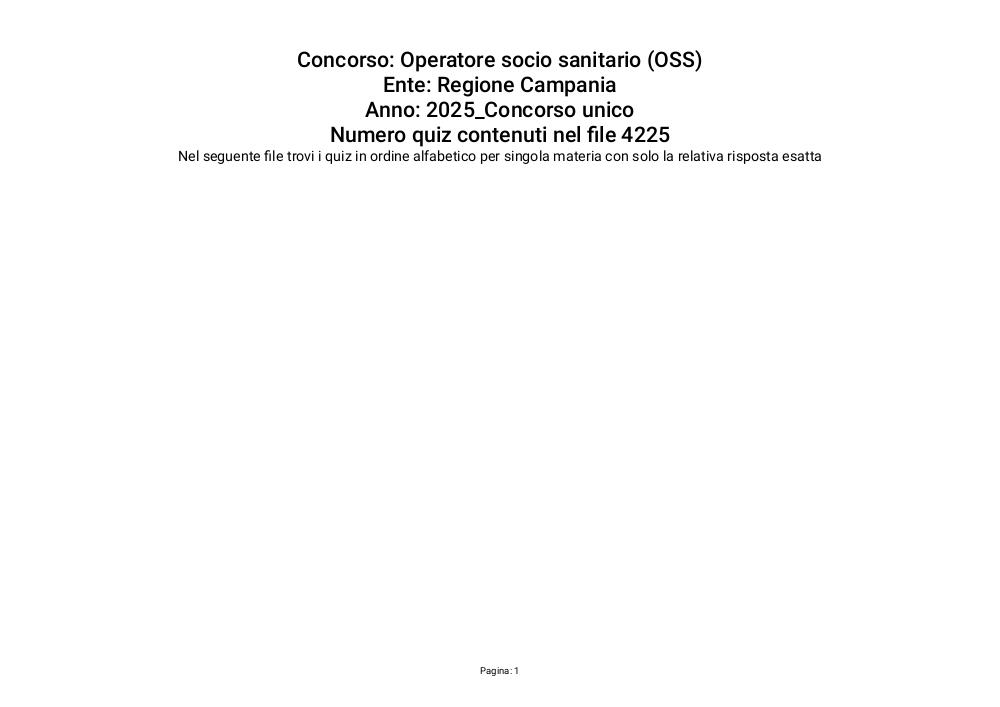 Concorso: Operatore socio sanitario (OSS)
Ente: Regione Campania
Anno: 2025_Concorso unico
Numero quiz contenuti nel file 4225
Nel seguente file trovi i quiz in ordine alfabetico per singola materia con solo la relativa risposta esatta

Pagina: 1